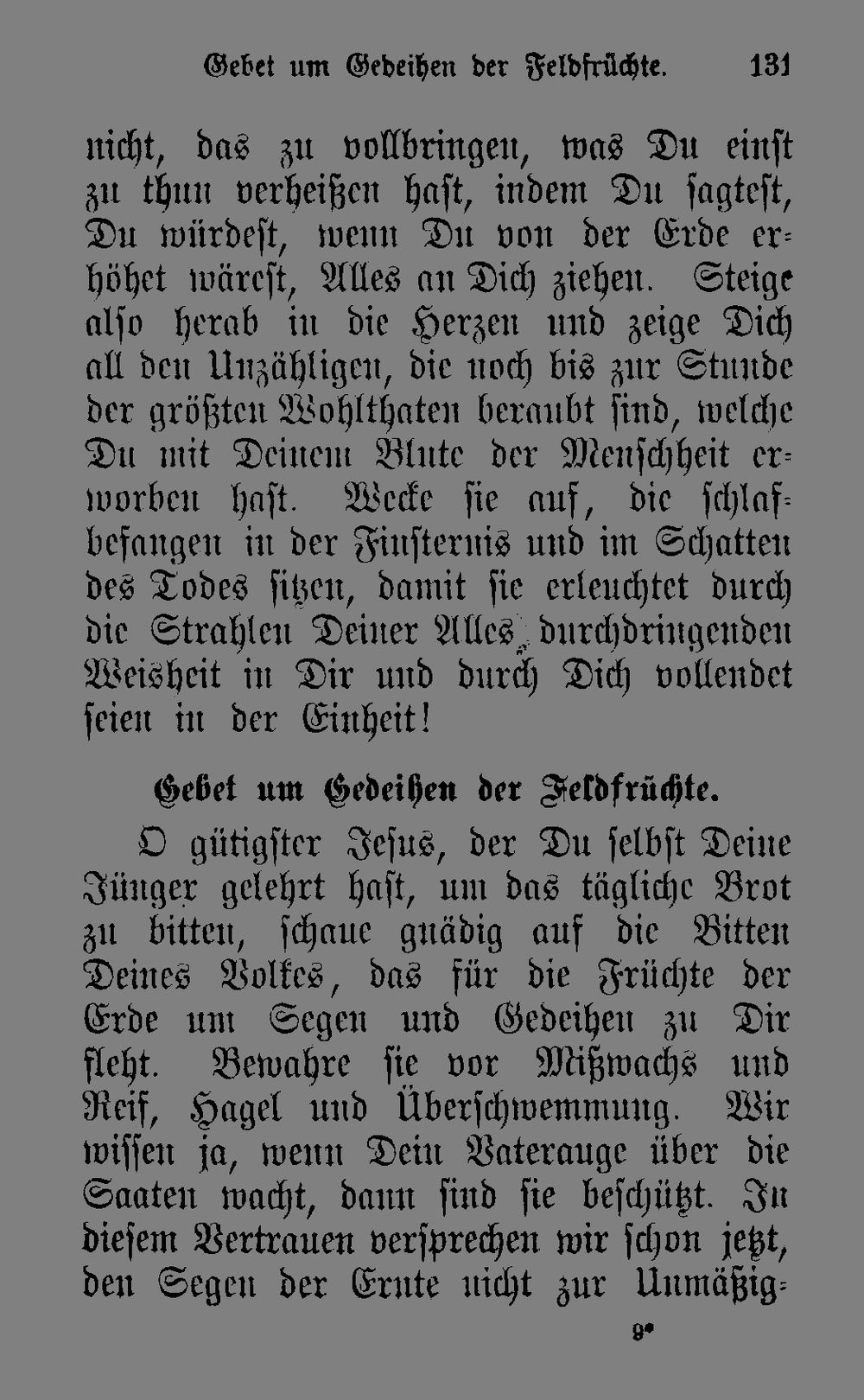 Gebet um Gedeihen der Feldfrüchte. 131

nicht, das zu vollbringen, was Du einst zu thun verheißen hast, indem Du sagtest, Du würdest, wenn Du von der Erde erhöhet wärest, Alles an Dich ziehen. Steige also herab in die Herzen und zeige Dich all den Unzähligen, die noch bis zur Stunde der größten Wohlthaten beraubt sind, welche Du mit Deinem Blute der Menschheit erworben hast. Wecke sie auf, die schlafbefangen in der Finsternis und im Schatten des Todes sitzen, damit sie erleuchtet durch die Strahlen Deiner Alles durchdringenden Weisheit in Dir und durch Dich vollendet seien in der Einheit!

Gebet um Gedeihen der Feldfrüchte.

O gütigster Jesus, der Du selbst Deine Jünger gelehrt hast, um das tägliche Brot zu bitten, schaue gnädig auf die Bitten Deines Volkes, das für die Früchte der Erde um Segen und Gedeihen zu Dir fleht. Bewahre sie vor Mißwachs und Reif, Hagel und Überschwemmung. Wir wissen ja, wenn Dein Vaterauge über die Saaten wacht, dann sind sie beschützt. In diesem Vertrauen versprechen wir schon jetzt, den Segen der Ernte nicht zur Unmäßig-

9*